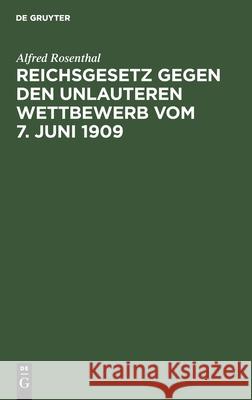 DE GRUYTER

Alfred Rosenthal

REICHSGESETZ GEGEN DEN UNLAUTEREN WETTBEWERB VOM 7. JUNI 1909

DE G

Kraina Książek